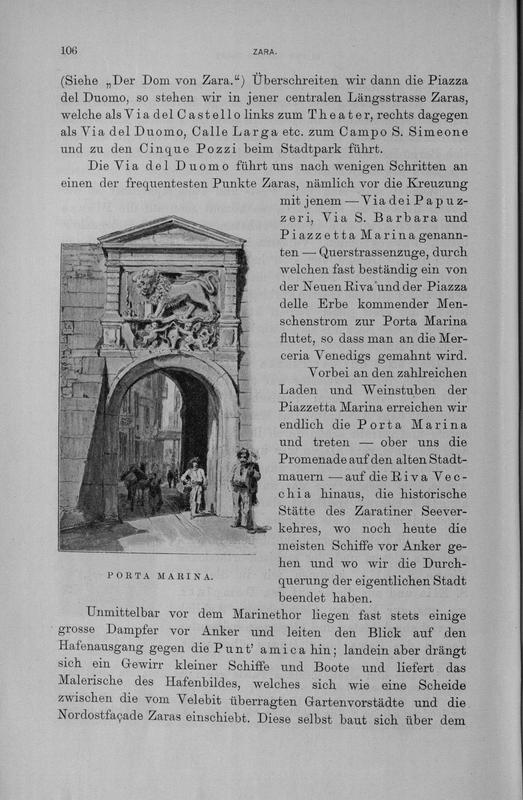 106

ZARA.

(Siehe „Der Dom von Zara.") Überschreiten wir dann die Piazza del Duomo, so stehen wir in jener centralen Längsstrasse Zaras, welche als Via del Castello links zum Theater, rechts dagegen als Via del Duomo, Calle Larga etc. zum Campo S. Simeone und zu den Cinque Pozzi beim Stadtpark führt.

Die Via del Duomo führt uns nach wenigen Schritten an einen der frequentesten Punkte Zaras, nämlich vor die Kreuzung mit jenem — Via dei Papuzzeri, Via S. Barbara und Piazzetta Marina genannten — Querstrassenzuge, durch welchen fast beständig ein von der Neuen Riva und der Piazza delle Erbe kommender Menschenstrom zur Porta Marina flutet, so dass man an die Merceria Venedigs gemahnt wird.

Vorbei an den zahlreichen Laden und Weinstuben der Piazzetta Marina erreichen wir endlich die Porta Marina und treten — ober uns die Promenade auf den alten Stadtmauern — auf die Riva Vecchia hinaus, die historische Stätte des Zaratiner Seeverkehres, wo noch heute die meisten Schiffe vor Anker gehen und wo wir die Durchquerung der eigentlichen Stadt beendet haben.

PORTA MARINA.

Unmittelbar vor dem Marinethor liegen fast stets einige grosse Dampfer vor Anker und leiten den Blick auf den Hafenausgang gegen die Punt' amica hin; landein aber drängt sich ein Gewirr kleiner Schiffe und Boote und liefert das Malerische des Hafenbildes, welches sich wie eine Scheide zwischen die vom Velebit überragten Gartenvorstädte und die Nordostfaçade Zaras einschiebt. Diese selbst baut sich über dem